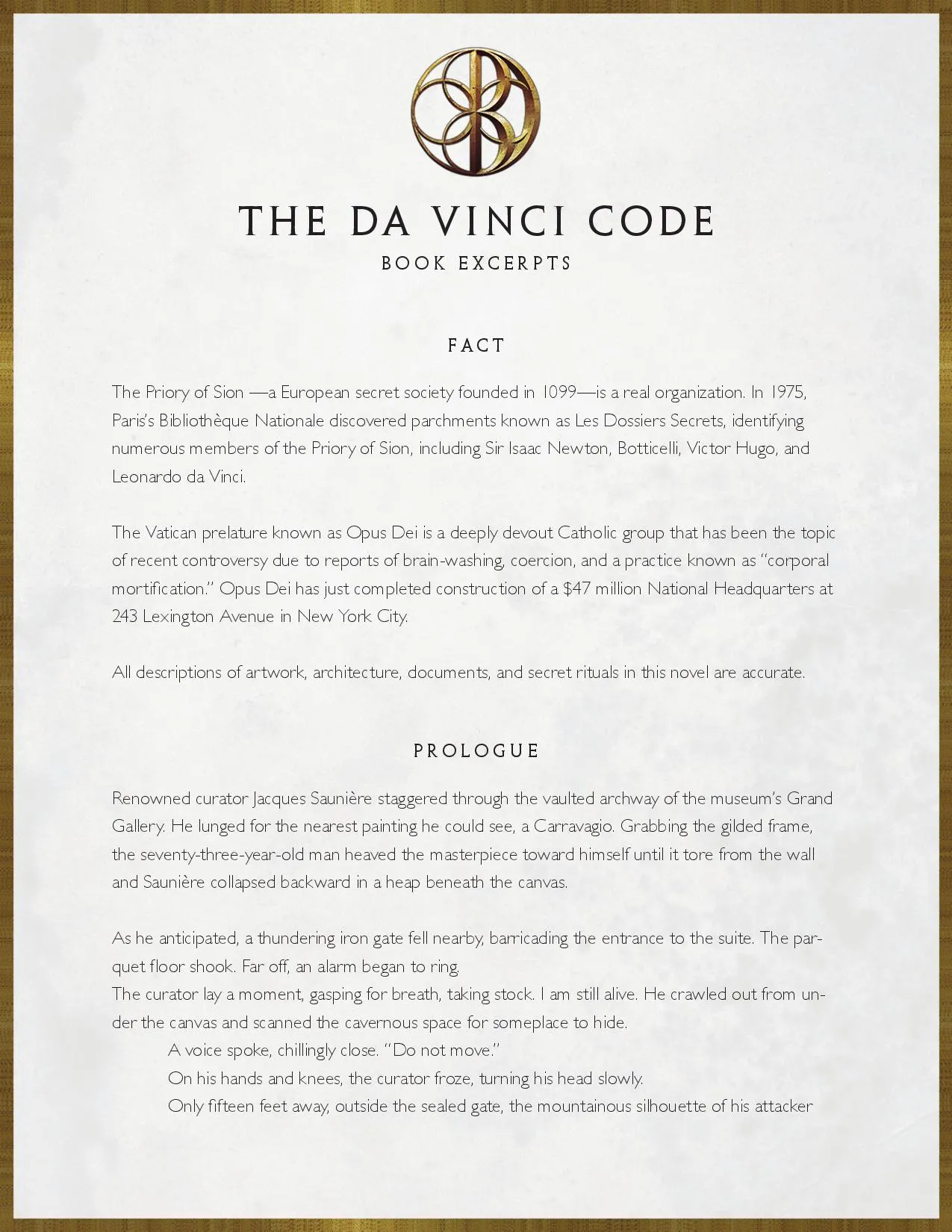 THE DA VINCI CODE
BOOK EXCERPTS

FACT

The Priory of Sion —a European secret society founded in 1099—is a real organization. In 1975, Paris's Bibliothèque Nationale discovered parchments known as Les Dossiers Secrets, identifying numerous members of the Priory of Sion, including Sir Isaac Newton, Botticelli, Victor Hugo, and Leonardo da Vinci.

The Vatican prelature known as Opus Dei is a deeply devout Catholic group that has been the topic of recent controversy due to reports of brain-washing, coercion, and a practice known as "corporal mortification." Opus Dei has just completed construction of a $47 million National Headquarters at 243 Lexington Avenue in New York City.

All descriptions of artwork, architecture, documents, and secret rituals in this novel are accurate.

PROLOGUE

Renowned curator Jacques Saunière staggered through the vaulted archway of the museum's Grand Gallery. He lunged for the nearest painting he could see, a Carravagio. Grabbing the gilded frame, the seventy-three-year-old man heaved the masterpiece toward himself until it tore from the wall and Saunière collapsed backward in a heap beneath the canvas.

As he anticipated, a thundering iron gate fell nearby, barricading the entrance to the suite. The parquet floor shook. Far off, an alarm began to ring.
The curator lay a moment, gasping for breath, taking stock. I am still alive. He crawled out from under the canvas and scanned the cavernous space for someplace to hide.
A voice spoke, chillingly close. "Do not move."
On his hands and knees, the curator froze, turning his head slowly.
Only fifteen feet away, outside the sealed gate, the mountainous silhouette of his attacker